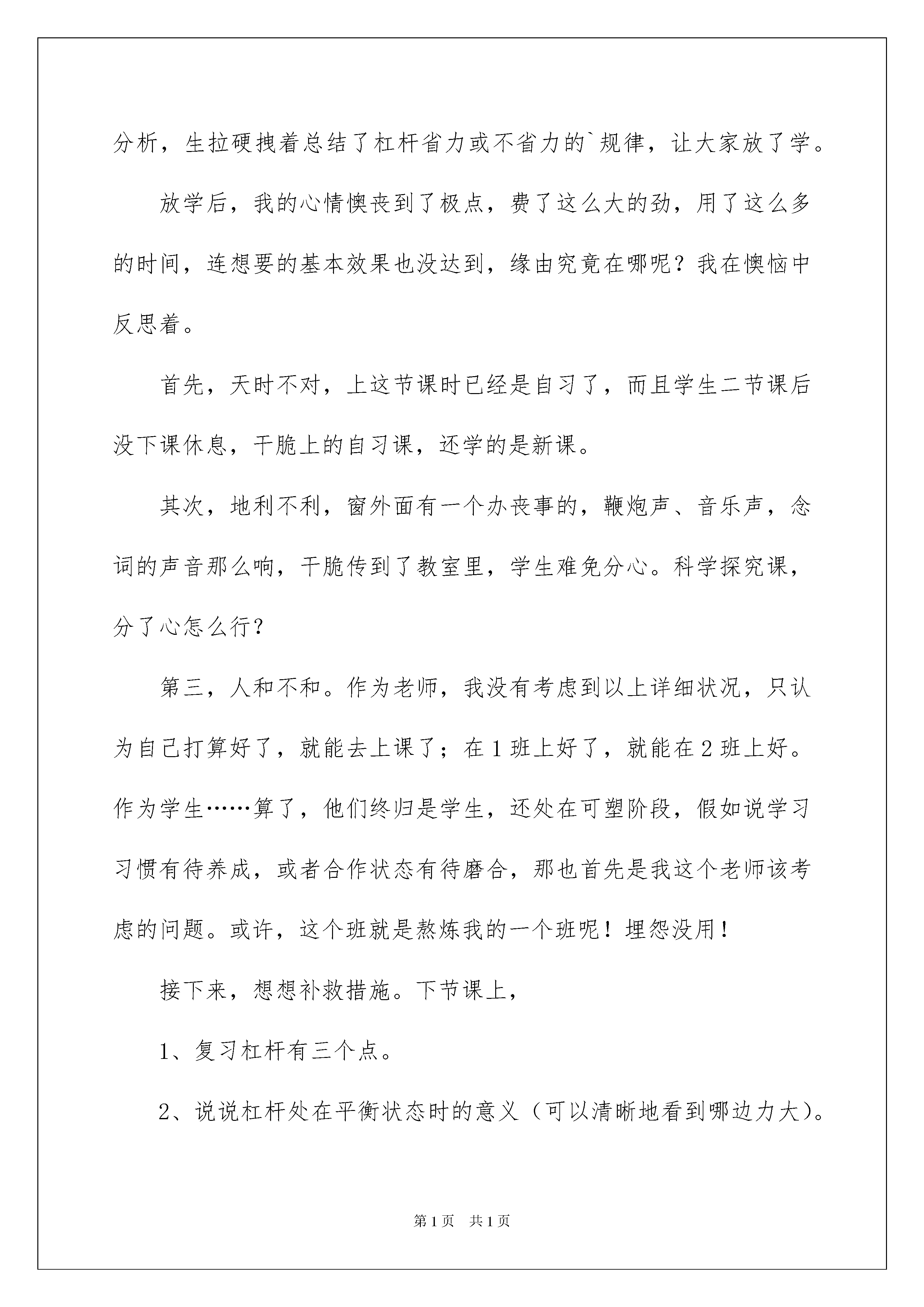 分析，生拉硬拽着总结了杠杆省力或不省力的`规律，让大家放了学。

放学后，我的心情懊丧到了极点，费了这么大的劲，用了这么多的时间，连想要的基本效果也没达到，缘由究竟在哪呢？我在懊恼中反思着。

首先，天时不对，上这节课时已经是自习了，而且学生二节课后没下课休息，干脆上的自习课，还学的是新课。

其次，地利不利，窗外面有一个办丧事的，鞭炮声、音乐声，念词的声音那么响，干脆传到了教室里，学生难免分心。科学探究课，分了心怎么行？

第三，人和不和。作为老师，我没有考虑到以上详细状况，只认为自己打算好了，就能去上课了；在1班上好了，就能在2班上好。作为学生……算了，他们终归是学生，还处在可塑阶段，假如说学习习惯有待养成，或者合作状态有待磨合，那也首先是我这个老师该考虑的问题。或许，这个班就是熬炼我的一个班呢！埋怨没用！

接下来，想想补救措施。下节课上，

1、复习杠杆有三个点。

2、说说杠杆处在平衡状态时的意义（可以清晰地看到哪边力大）。

第1页 共1页